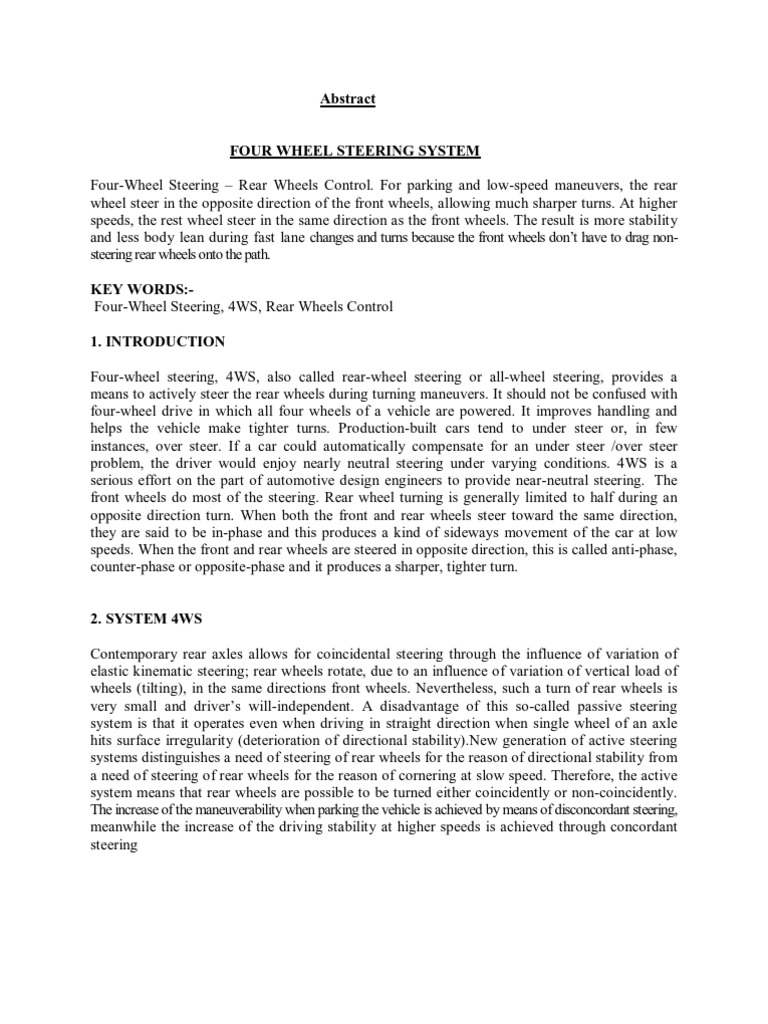 Abstract

FOUR WHEEL STEERING SYSTEM

Four-Wheel Steering – Rear Wheels Control. For parking and low-speed maneuvers, the rear wheel steer in the opposite direction of the front wheels, allowing much sharper turns. At higher speeds, the rest wheel steer in the same direction as the front wheels. The result is more stability and less body lean during fast lane changes and turns because the front wheels don't have to drag non-steering rear wheels onto the path.

KEY WORDS:-
Four-Wheel Steering, 4WS, Rear Wheels Control

1. INTRODUCTION

Four-wheel steering, 4WS, also called rear-wheel steering or all-wheel steering, provides a means to actively steer the rear wheels during turning maneuvers. It should not be confused with four-wheel drive in which all four wheels of a vehicle are powered. It improves handling and helps the vehicle make tighter turns. Production-built cars tend to under steer or, in few instances, over steer. If a car could automatically compensate for an under steer /over steer problem, the driver would enjoy nearly neutral steering under varying conditions. 4WS is a serious effort on the part of automotive design engineers to provide near-neutral steering. The front wheels do most of the steering. Rear wheel turning is generally limited to half during an opposite direction turn. When both the front and rear wheels steer toward the same direction, they are said to be in-phase and this produces a kind of sideways movement of the car at low speeds. When the front and rear wheels are steered in opposite direction, this is called anti-phase, counter-phase or opposite-phase and it produces a sharper, tighter turn.

2. SYSTEM 4WS

Contemporary rear axles allows for coincidental steering through the influence of variation of elastic kinematic steering; rear wheels rotate, due to an influence of variation of vertical load of wheels (tilting), in the same directions front wheels. Nevertheless, such a turn of rear wheels is very small and driver's will-independent. A disadvantage of this so-called passive steering system is that it operates even when driving in straight direction when single wheel of an axle hits surface irregularity (deterioration of directional stability).New generation of active steering systems distinguishes a need of steering of rear wheels for the reason of directional stability from a need of steering of rear wheels for the reason of cornering at slow speed. Therefore, the active system means that rear wheels are possible to be turned either coincidently or non-coincidently. The increase of the maneuverability when parking the vehicle is achieved by means of disconcordant steering, meanwhile the increase of the driving stability at higher speeds is achieved through concordant steering